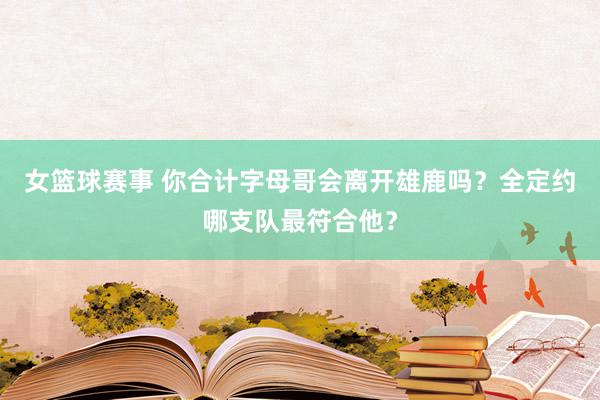 女篮球赛事 你合计字母哥会离开雄鹿吗？全定约哪支队最符合他？